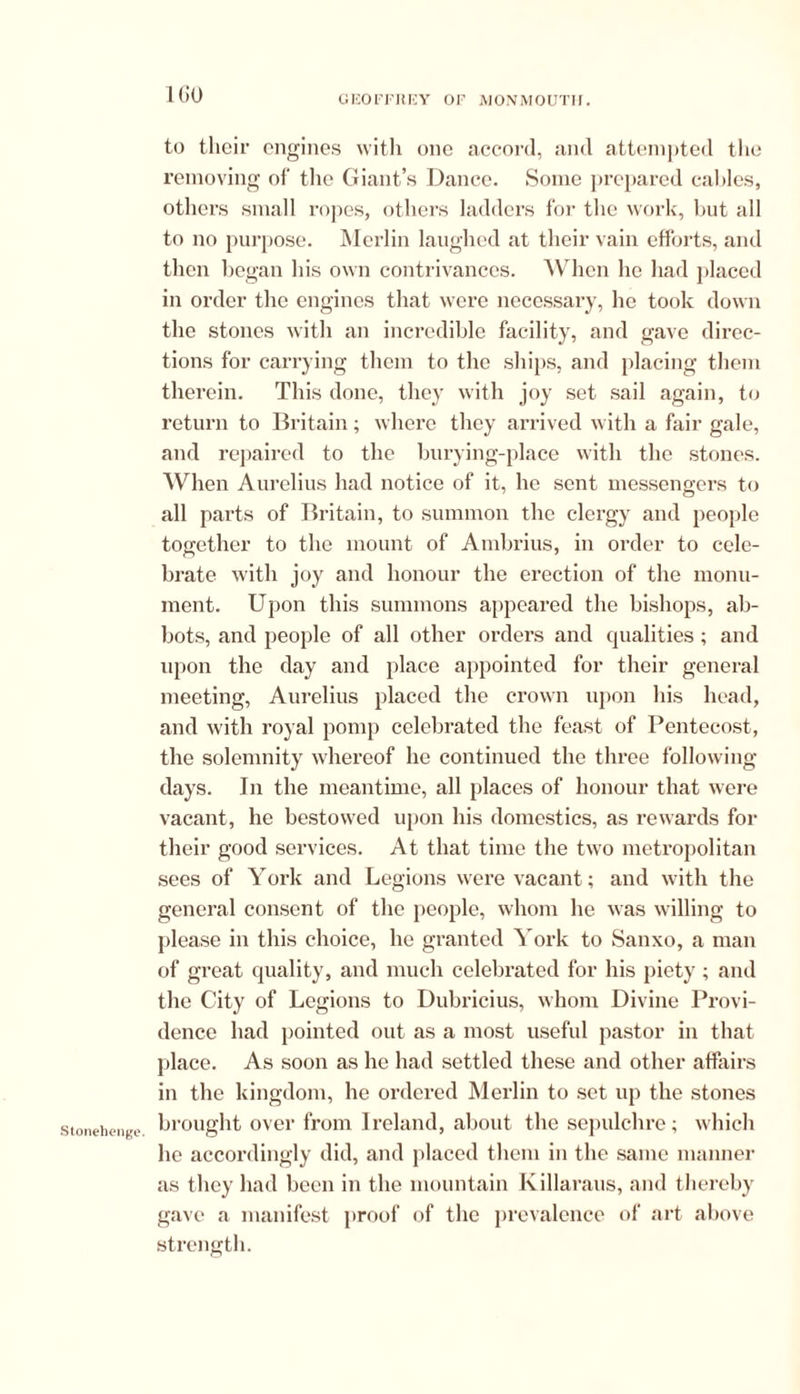 160 GEOFFREY OF MONMOUTH.

to their engines with one accord, and attempted the removing of the Giant's Dance. Some prepared cables, others small ropes, others ladders for the work, but all to no purpose. Merlin laughed at their vain efforts, and then began his own contrivances. When he had placed in order the engines that were necessary, he took down the stones with an incredible facility, and gave directions for carrying them to the ships, and placing them therein. This done, they with joy set sail again, to return to Britain; where they arrived with a fair gale, and repaired to the burying-place with the stones. When Aurelius had notice of it, he sent messengers to all parts of Britain, to summon the clergy and people together to the mount of Ambrius, in order to celebrate with joy and honour the erection of the monument. Upon this summons appeared the bishops, abbots, and people of all other orders and qualities; and upon the day and place appointed for their general meeting, Aurelius placed the crown upon his head, and with royal pomp celebrated the feast of Pentecost, the solemnity whereof he continued the three following days. In the meantime, all places of honour that were vacant, he bestowed upon his domestics, as rewards for their good services. At that time the two metropolitan sees of York and Legions were vacant; and with the general consent of the people, whom he was willing to please in this choice, he granted York to Sanxo, a man of great quality, and much celebrated for his piety; and the City of Legions to Dubricius, whom Divine Providence had pointed out as a most useful pastor in that place. As soon as he had settled these and other affairs in the kingdom, he ordered Merlin to set up the stones brought over from Ireland, about the sepulchre; which he accordingly did, and placed them in the same manner as they had been in the mountain Killaraus, and thereby gave a manifest proof of the prevalence of art above strength.

Stonehenge.